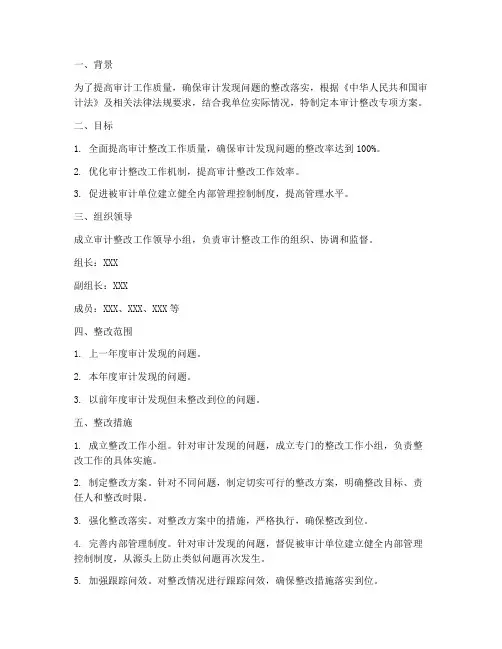 一、背景

为了提高审计工作质量，确保审计发现问题的整改落实，根据《中华人民共和国审计法》及相关法律法规要求，结合我单位实际情况，特制定本审计整改专项方案。

二、目标

1. 全面提高审计整改工作质量，确保审计发现问题的整改率达到 100%。

2. 优化审计整改工作机制，提高审计整改工作效率。

3. 促进被审计单位建立健全内部管理控制制度，提高管理水平。

三、组织领导

成立审计整改工作领导小组，负责审计整改工作的组织、协调和监督。

组长：XXX

副组长：XXX

成员：XXX、XXX、XXX 等

四、整改范围

1. 上一年度审计发现的问题。

2. 本年度审计发现的问题。

3. 以前年度审计发现但未整改到位的问题。

五、整改措施

1. 成立整改工作小组。针对审计发现的问题，成立专门的整改工作小组，负责整改工作的具体实施。

2. 制定整改方案。针对不同问题，制定切实可行的整改方案，明确整改目标、责任人和整改时限。

3. 强化整改落实。对整改方案中的措施，严格执行，确保整改到位。

4. 完善内部管理制度。针对审计发现的问题，督促被审计单位建立健全内部管理控制制度，从源头上防止类似问题再次发生。

5. 加强跟踪问效。对整改情况进行跟踪问效，确保整改措施落实到位。